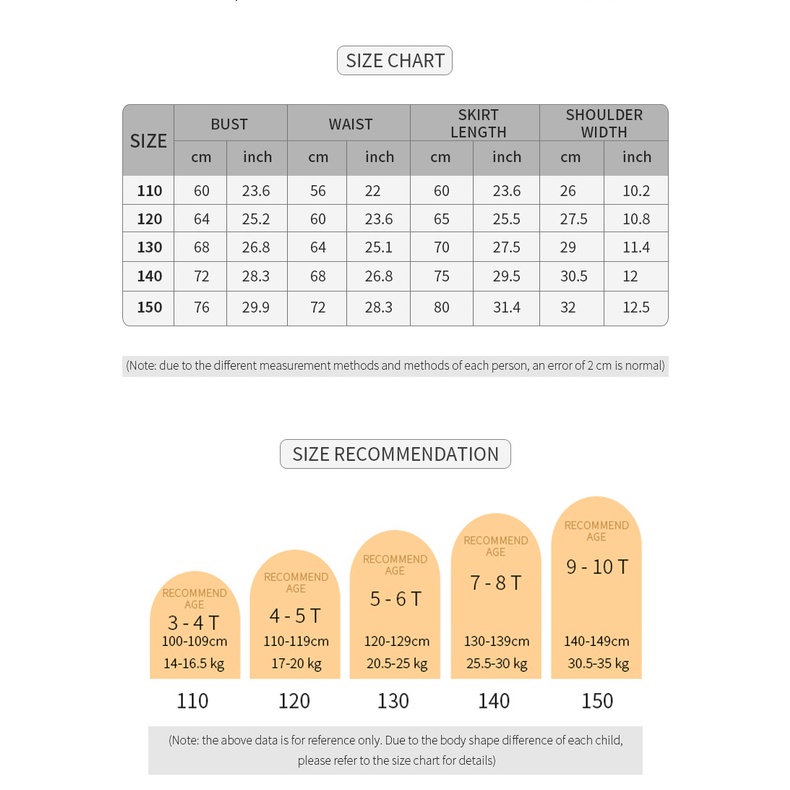 SIZE CHART

| SIZE | BUST cm | BUST inch | WAIST cm | WAIST inch | SKIRT LENGTH cm | SKIRT LENGTH inch | SHOULDER WIDTH cm | SHOULDER WIDTH inch |
|---|---|---|---|---|---|---|---|---|
| 110 | 60 | 23.6 | 56 | 22 | 60 | 23.6 | 26 | 10.2 |
| 120 | 64 | 25.2 | 60 | 23.6 | 65 | 25.5 | 27.5 | 10.8 |
| 130 | 68 | 26.8 | 64 | 25.1 | 70 | 27.5 | 29 | 11.4 |
| 140 | 72 | 28.3 | 68 | 26.8 | 75 | 29.5 | 30.5 | 12 |
| 150 | 76 | 29.9 | 72 | 28.3 | 80 | 31.4 | 32 | 12.5 |

(Note: due to the different measurement methods and methods of each person, an error of 2 cm is normal)

SIZE RECOMMENDATION

RECOMMEND AGE
3 - 4 T
100-109cm
14-16.5 kg
110

RECOMMEND AGE
4 - 5 T
110-119cm
17-20 kg
120

RECOMMEND AGE
5 - 6 T
120-129cm
20.5-25 kg
130

RECOMMEND AGE
7 - 8 T
130-139cm
25.5-30 kg
140

RECOMMEND AGE
9 - 10 T
140-149cm
30.5-35 kg
150

(Note: the above data is for reference only. Due to the body shape difference of each child, please refer to the size chart for details)